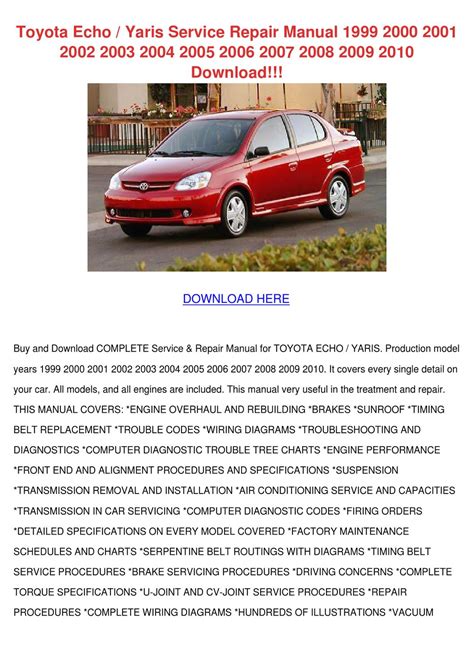 Toyota Echo / Yaris Service Repair Manual 1999 2000 2001 2002 2003 2004 2005 2006 2007 2008 2009 2010 Download!!!

DOWNLOAD HERE

Buy and Download COMPLETE Service & Repair Manual for TOYOTA ECHO / YARIS. Production model years 1999 2000 2001 2002 2003 2004 2005 2006 2007 2008 2009 2010. It covers every single detail on your car. All models, and all engines are included. This manual very useful in the treatment and repair. THIS MANUAL COVERS: *ENGINE OVERHAUL AND REBUILDING *BRAKES *SUNROOF *TIMING BELT REPLACEMENT *TROUBLE CODES *WIRING DIAGRAMS *TROUBLESHOOTING AND DIAGNOSTICS *COMPUTER DIAGNOSTIC TROUBLE TREE CHARTS *ENGINE PERFORMANCE *FRONT END AND ALIGNMENT PROCEDURES AND SPECIFICATIONS *SUSPENSION *TRANSMISSION REMOVAL AND INSTALLATION *AIR CONDITIONING SERVICE AND CAPACITIES *TRANSMISSION IN CAR SERVICING *COMPUTER DIAGNOSTIC CODES *FIRING ORDERS *DETAILED SPECIFICATIONS ON EVERY MODEL COVERED *FACTORY MAINTENANCE SCHEDULES AND CHARTS *SERPENTINE BELT ROUTINGS WITH DIAGRAMS *TIMING BELT SERVICE PROCEDURES *BRAKE SERVICING PROCEDURES *DRIVING CONCERNS *COMPLETE TORQUE SPECIFICATIONS *U-JOINT AND CV-JOINT SERVICE PROCEDURES *REPAIR PROCEDURES *COMPLETE WIRING DIAGRAMS *HUNDREDS OF ILLUSTRATIONS *VACUUM